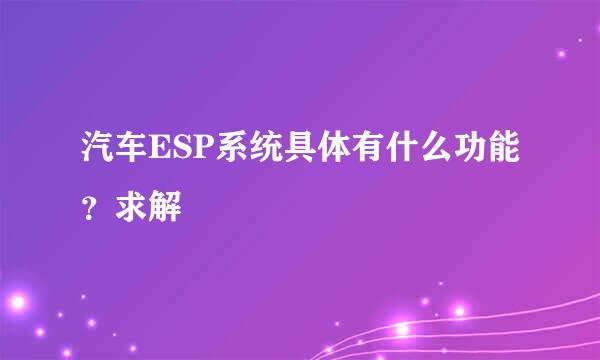 汽车ESP系统具体有什么功能？求解